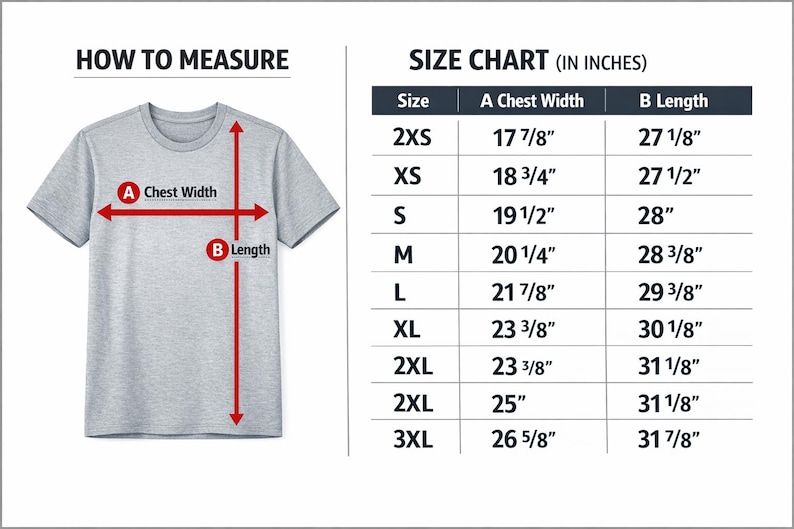 HOW TO MEASURE

A Chest Width

B Length

SIZE CHART (IN INCHES)

| Size | A Chest Width | B Length |
|---|---|---|
| 2XS | 17 7/8" | 27 1/8" |
| XS | 18 3/4" | 27 1/2" |
| S | 19 1/2" | 28" |
| M | 20 1/4" | 28 3/8" |
| L | 21 7/8" | 29 3/8" |
| XL | 23 3/8" | 30 1/8" |
| 2XL | 23 3/8" | 31 1/8" |
| 2XL | 25" | 31 1/8" |
| 3XL | 26 5/8" | 31 7/8" |